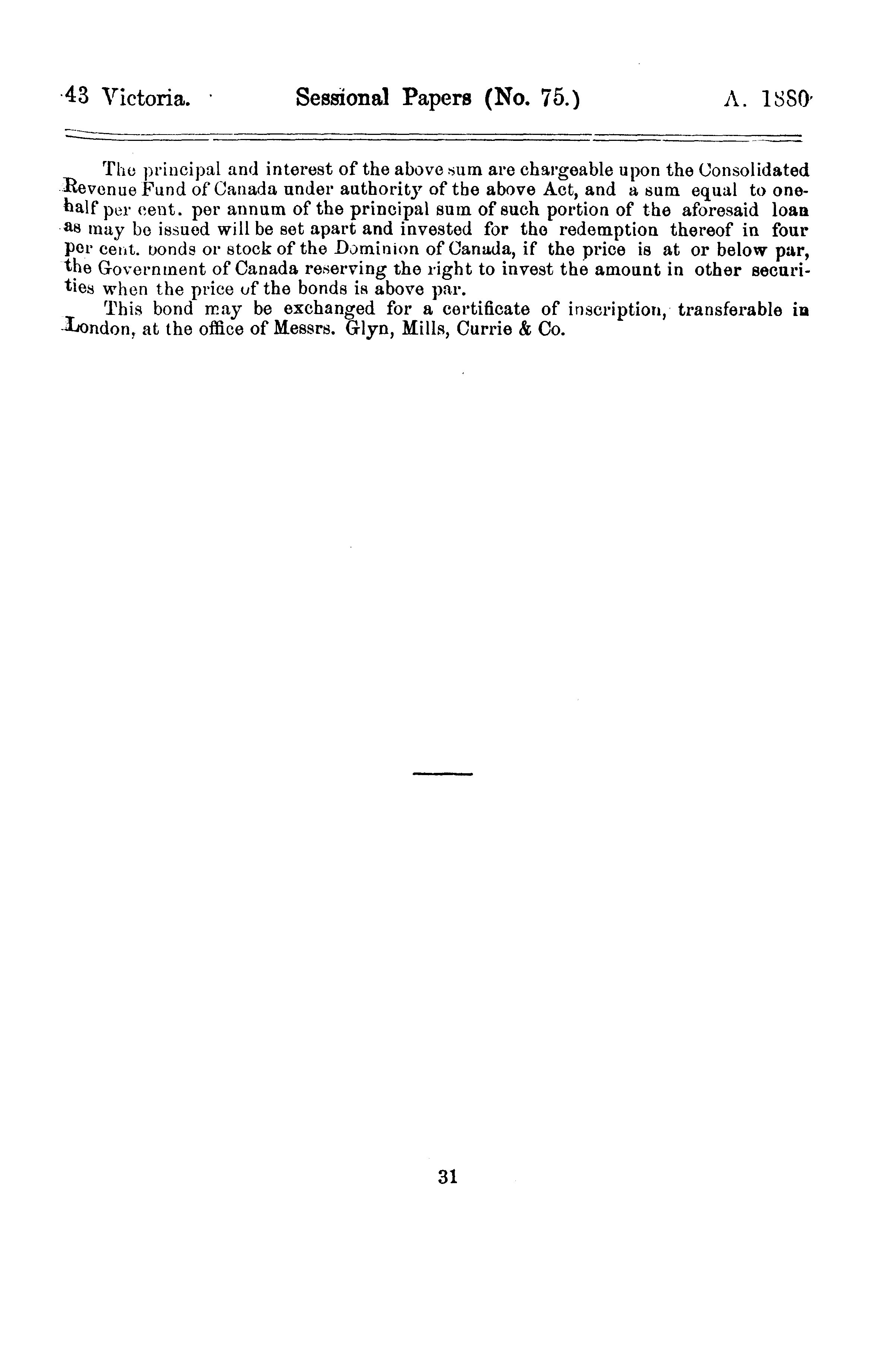 43 Victoria. Sessional Papers (No. 75.) A. 1880

The principal and interest of the above sum are chargeable upon the Consolidated Revenue Fund of Canada under authority of the above Act, and a sum equal to one-half per cent. per annum of the principal sum of such portion of the aforesaid loan as may be issued will be set apart and invested for the redemption thereof in four per cent. bonds or stock of the Dominion of Canada, if the price is at or below par, the Government of Canada reserving the right to invest the amount in other securities when the price of the bonds is above par.

This bond may be exchanged for a certificate of inscription, transferable in London, at the office of Messrs. Glyn, Mills, Currie & Co.

31